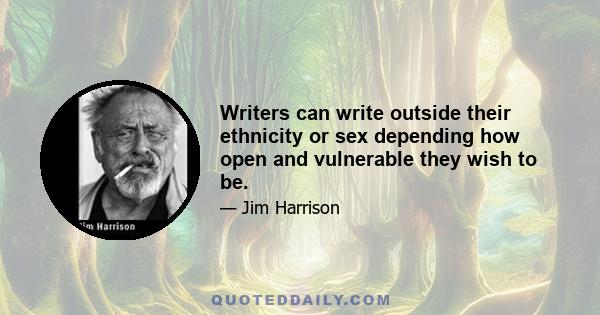 im Harrison

Writers can write outside their ethnicity or sex depending how open and vulnerable they wish to be.

— Jim Harrison

QUOTEDDAILY.COM